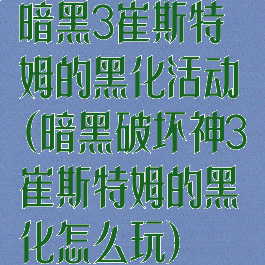 暗黑3崔斯特姆的黑化活动（暗黑破坏神3崔斯特姆的黑化怎么玩）